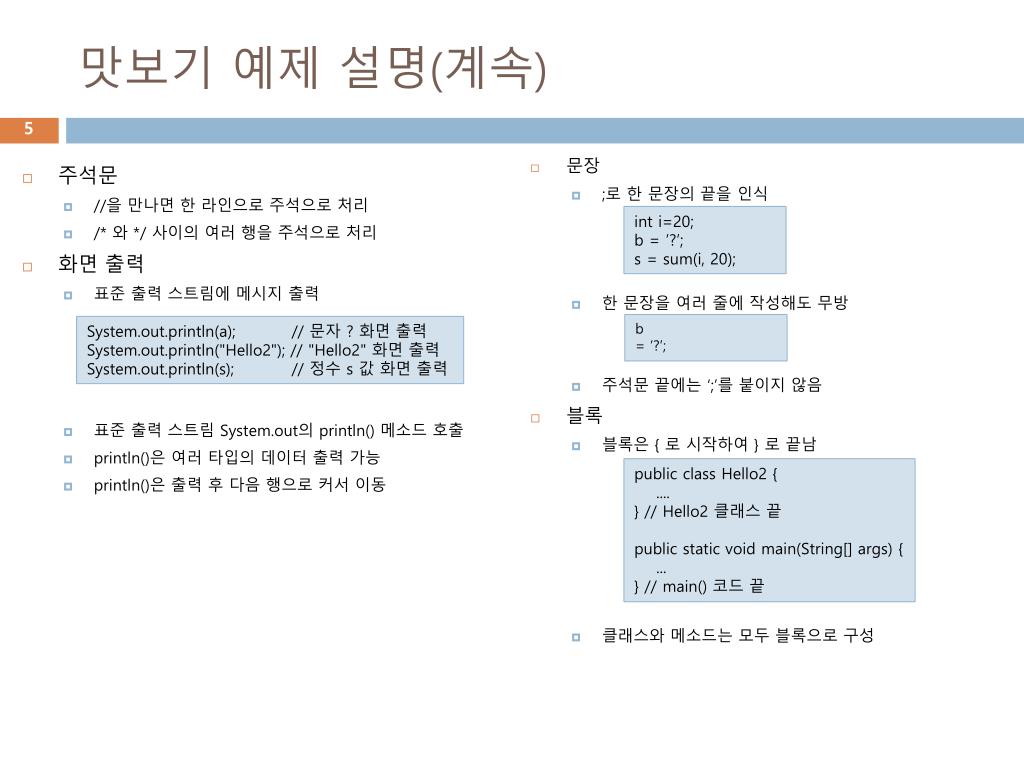 맛보기 예제 설명(계속)

5

주석문

//을 만나면 한 라인으로 주석으로 처리

/* 와 */ 사이의 여러 행을 주석으로 처리

화면 출력

표준 출력 스트림에 메시지 출력

System.out.println(a); // 문자 ? 화면 출력
System.out.println("Hello2"); // "Hello2" 화면 출력
System.out.println(s); // 정수 s 값 화면 출력

표준 출력 스트림 System.out의 println() 메소드 호출

println()은 여러 타입의 데이터 출력 가능

println()은 출력 후 다음 행으로 커서 이동

문장

;로 한 문장의 끝을 인식

int i=20;
b = '?';
s = sum(i, 20);

한 문장을 여러 줄에 작성해도 무방

b
= '?';

주석문 끝에는 ';'를 붙이지 않음

블록

블록은 { 로 시작하여 } 로 끝남

public class Hello2 {
....
} // Hello2 클래스 끝

public static void main(String[] args) {
...
} // main() 코드 끝

클래스와 메소드는 모두 블록으로 구성